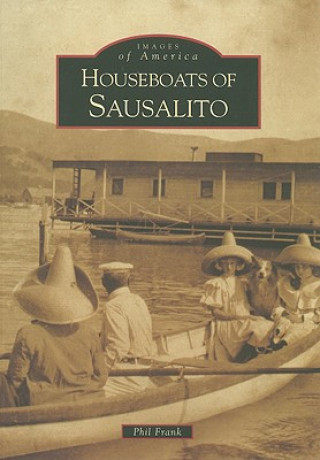 IMAGES
of America
HOUSEBOATS OF
SAUSALITO

Phil Frank